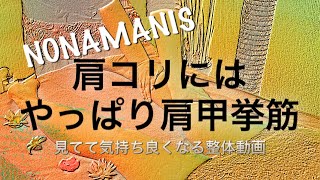 NONAMANIS

肩コリには
やっぱり肩甲挙筋

見てて気持ち良くなる整体動画